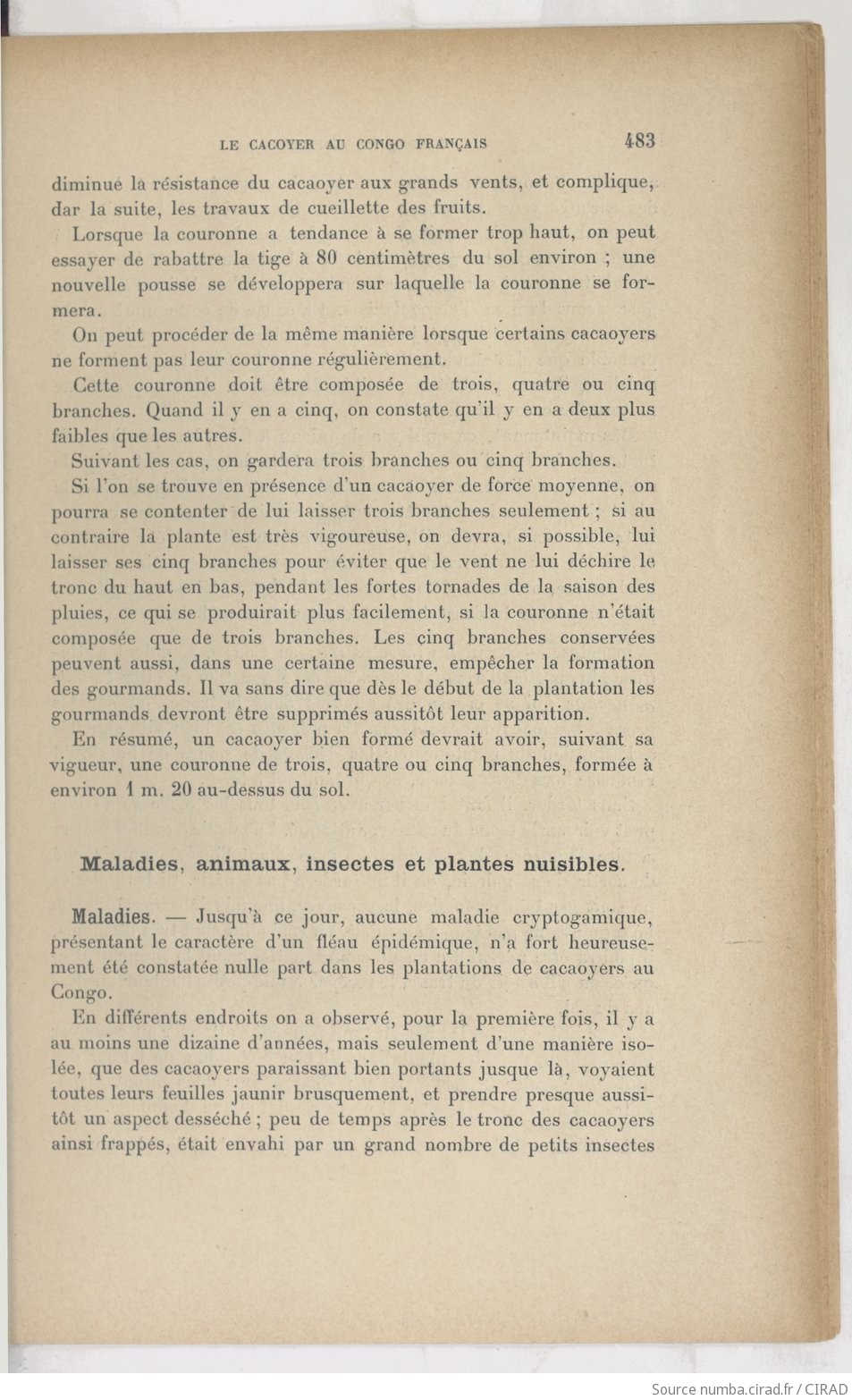 LE CACOYER AU CONGO FRANÇAIS 483

diminue la résistance du cacaoyer aux grands vents, et complique, dar la suite, les travaux de cueillette des fruits.

Lorsque la couronne a tendance à se former trop haut, on peut essayer de rabattre la tige à 80 centimètres du sol environ ; une nouvelle pousse se développera sur laquelle la couronne se formera.

On peut procéder de la même manière lorsque certains cacaoyers ne forment pas leur couronne régulièrement.

Cette couronne doit être composée de trois, quatre ou cinq branches. Quand il y en a cinq, on constate qu'il y en a deux plus faibles que les autres.

Suivant les cas, on gardera trois branches ou cinq branches.

Si l'on se trouve en présence d'un cacaoyer de force moyenne, on pourra se contenter de lui laisser trois branches seulement ; si au contraire la plante est très vigoureuse, on devra, si possible, lui laisser ses cinq branches pour éviter que le vent ne lui déchire le tronc du haut en bas, pendant les fortes tornades de la saison des pluies, ce qui se produirait plus facilement, si la couronne n'était composée que de trois branches. Les cinq branches conservées peuvent aussi, dans une certaine mesure, empêcher la formation des gourmands. Il va sans dire que dès le début de la plantation les gourmands devront être supprimés aussitôt leur apparition.

En résumé, un cacaoyer bien formé devrait avoir, suivant sa vigueur, une couronne de trois, quatre ou cinq branches, formée à environ 1 m. 20 au-dessus du sol.

Maladies, animaux, insectes et plantes nuisibles.

Maladies. — Jusqu'à ce jour, aucune maladie cryptogamique, présentant le caractère d'un fléau épidémique, n'a fort heureusement été constatée nulle part dans les plantations de cacaoyers au Congo.

En différents endroits on a observé, pour la première fois, il y a au moins une dizaine d'années, mais seulement d'une manière isolée, que des cacaoyers paraissant bien portants jusque là, voyaient toutes leurs feuilles jaunir brusquement, et prendre presque aussitôt un aspect desséché ; peu de temps après le tronc des cacaoyers ainsi frappés, était envahi par un grand nombre de petits insectes

Source numba.cirad.fr / CIRAD